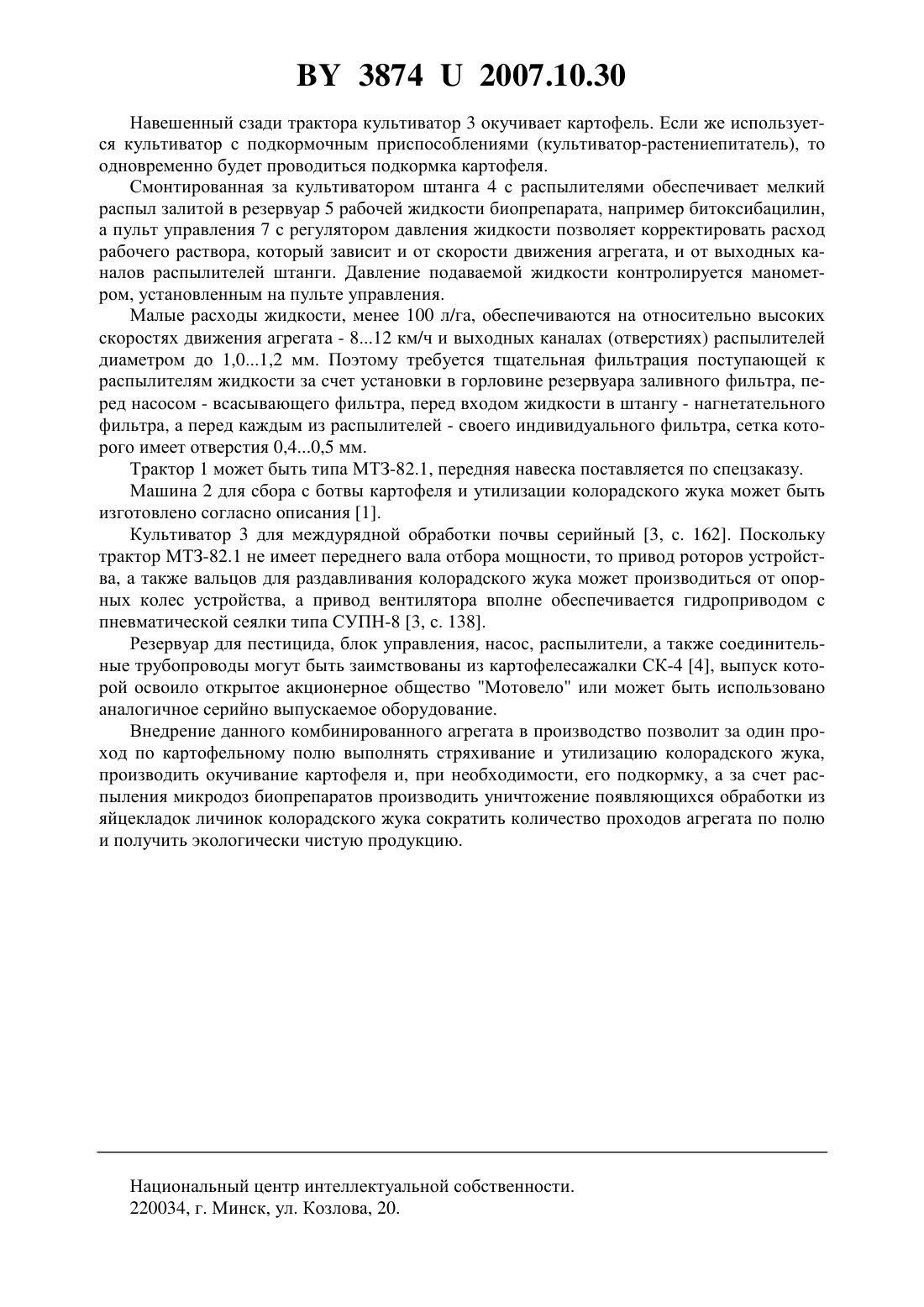 BY 3874 U 2007.10.30

Навешенный сзади трактора культиватор 3 окучивает картофель. Если же используется культиватор с подкормочным приспособлениями (культиватор-растениепитатель), то одновременно будет проводиться подкормка картофеля.

Смонтированная за культиватором штанга 4 с распылителями обеспечивает мелкий распыл залитой в резервуар 5 рабочей жидкости биопрепарата, например битоксибацилин, а пульт управления 7 с регулятором давления жидкости позволяет корректировать расход рабочего раствора, который зависит и от скорости движения агрегата, и от выходных каналов распылителей штанги. Давление подаваемой жидкости контролируется манометром, установленным на пульте управления.

Малые расходы жидкости, менее 100 л/га, обеспечиваются на относительно высоких скоростях движения агрегата - 8...12 км/ч и выходных каналах (отверстиях) распылителей диаметром до 1,0...1,2 мм. Поэтому требуется тщательная фильтрация поступающей к распылителям жидкости за счет установки в горловине резервуара заливного фильтра, перед насосом - всасывающего фильтра, перед входом жидкости в штангу - нагнетательного фильтра, а перед каждым из распылителей - своего индивидуального фильтра, сетка которого имеет отверстия 0,4...0,5 мм.

Трактор 1 может быть типа МТЗ-82.1, передняя навеска поставляется по спецзаказу.

Машина 2 для сбора с ботвы картофеля и утилизации колорадского жука может быть изготовлено согласно описания [1].

Культиватор 3 для междурядной обработки почвы серийный [3, с. 162]. Поскольку трактор МТЗ-82.1 не имеет переднего вала отбора мощности, то привод роторов устройства, а также вальцов для раздавливания колорадского жука может производиться от опорных колес устройства, а привод вентилятора вполне обеспечивается гидроприводом с пневматической сеялки типа СУПН-8 [3, с. 138].

Резервуар для пестицида, блок управления, насос, распылители, а также соединительные трубопроводы могут быть заимствованы из картофелесажалки СК-4 [4], выпуск которой освоило открытое акционерное общество "Мотовело" или может быть использовано аналогичное серийно выпускаемое оборудование.

Внедрение данного комбинированного агрегата в производство позволит за один проход по картофельному полю выполнять стряхивание и утилизацию колорадского жука, производить окучивание картофеля и, при необходимости, его подкормку, а за счет распыления микродоз биопрепаратов производить уничтожение появляющихся обработки из яйцекладок личинок колорадского жука сократить количество проходов агрегата по полю и получить экологически чистую продукцию.

Национальный центр интеллектуальной собственности.
220034, г. Минск, ул. Козлова, 20.